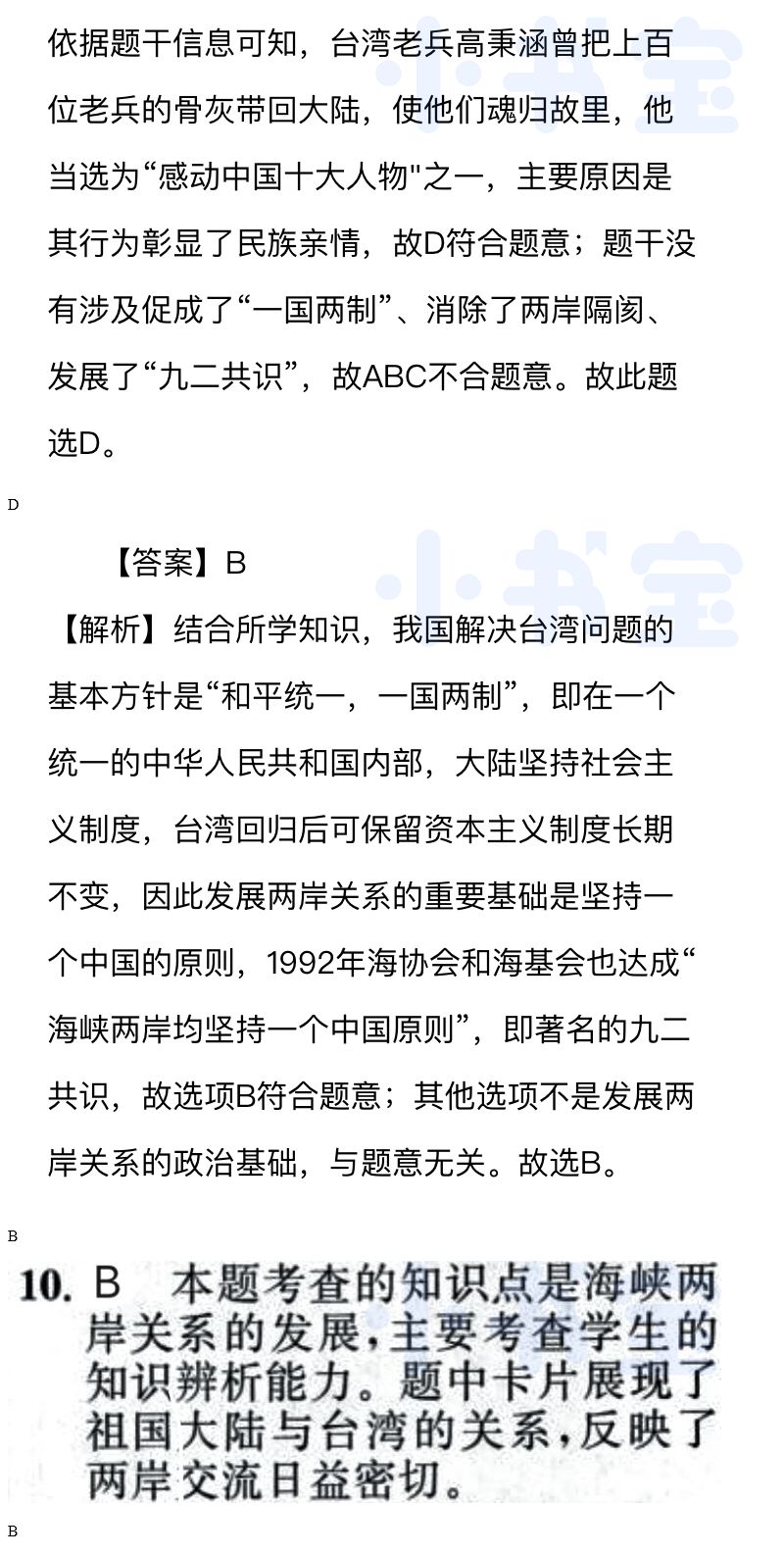 依据题干信息可知，台湾老兵高秉涵曾把上百位老兵的骨灰带回大陆，使他们魂归故里，他当选为“感动中国十大人物"之一，主要原因是其行为彰显了民族亲情，故D符合题意；题干没有涉及促成了“一国两制”、消除了两岸隔阂、发展了“九二共识”，故ABC不合题意。故此题选D。

D

【答案】B

【解析】结合所学知识，我国解决台湾问题的基本方针是“和平统一，一国两制”，即在一个统一的中华人民共和国内部，大陆坚持社会主义制度，台湾回归后可保留资本主义制度长期不变，因此发展两岸关系的重要基础是坚持一个中国的原则，1992年海协会和海基会也达成“海峡两岸均坚持一个中国原则”，即著名的九二共识，故选项B符合题意；其他选项不是发展两岸关系的政治基础，与题意无关。故选B。

B

10. B 本题考查的知识点是海峡两岸关系的发展，主要考查学生的知识辨析能力。题中卡片展现了祖国大陆与台湾的关系，反映了两岸交流日益密切。

B